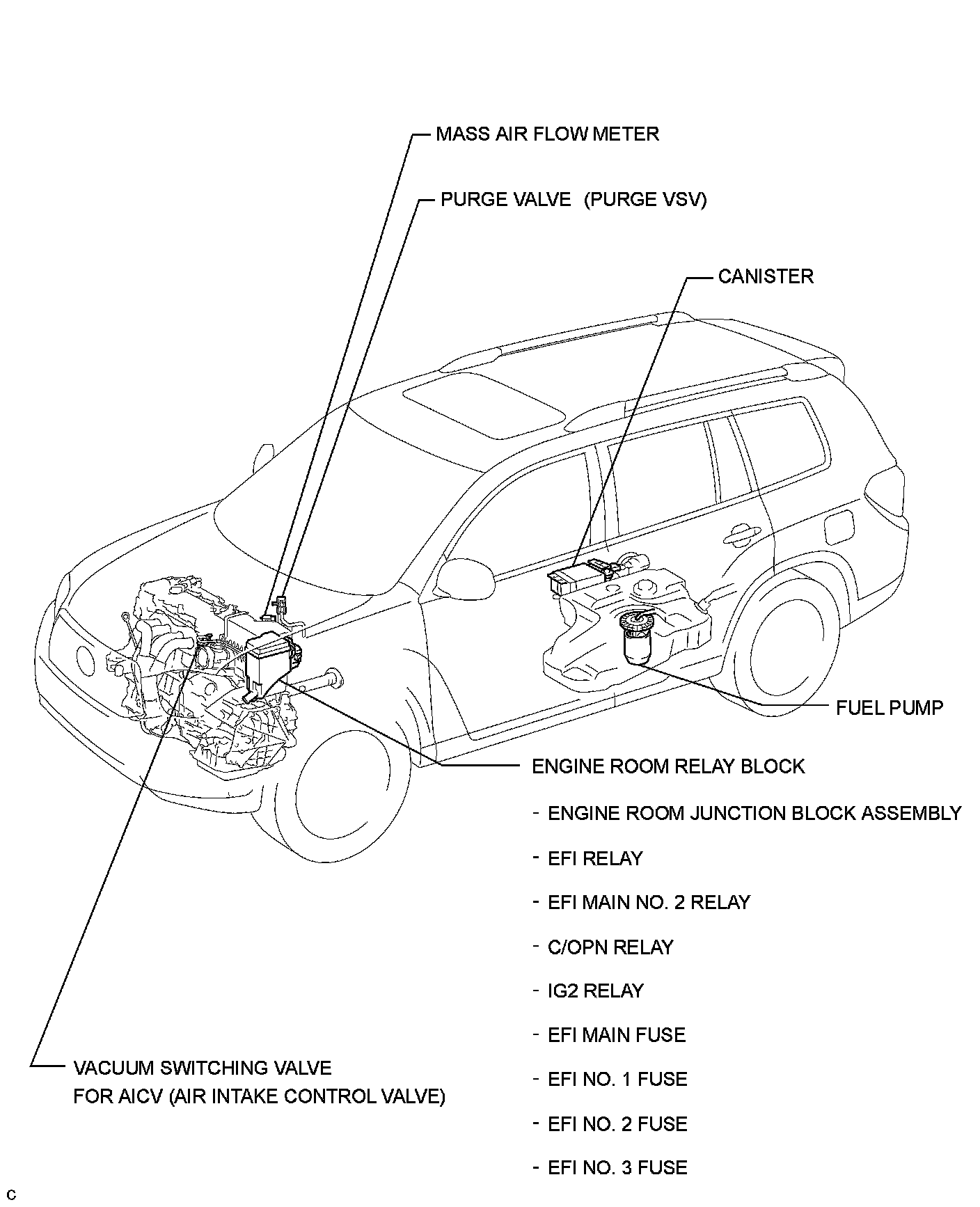 MASS AIR FLOW METER

PURGE VALVE (PURGE VSV)

CANISTER

FUEL PUMP

ENGINE ROOM RELAY BLOCK

- ENGINE ROOM JUNCTION BLOCK ASSEMBLY

- EFI RELAY

- EFI MAIN NO. 2 RELAY

- C/OPN RELAY

- IG2 RELAY

- EFI MAIN FUSE

- EFI NO. 1 FUSE

- EFI NO. 2 FUSE

- EFI NO. 3 FUSE

VACUUM SWITCHING VALVE FOR AICV (AIR INTAKE CONTROL VALVE)

C